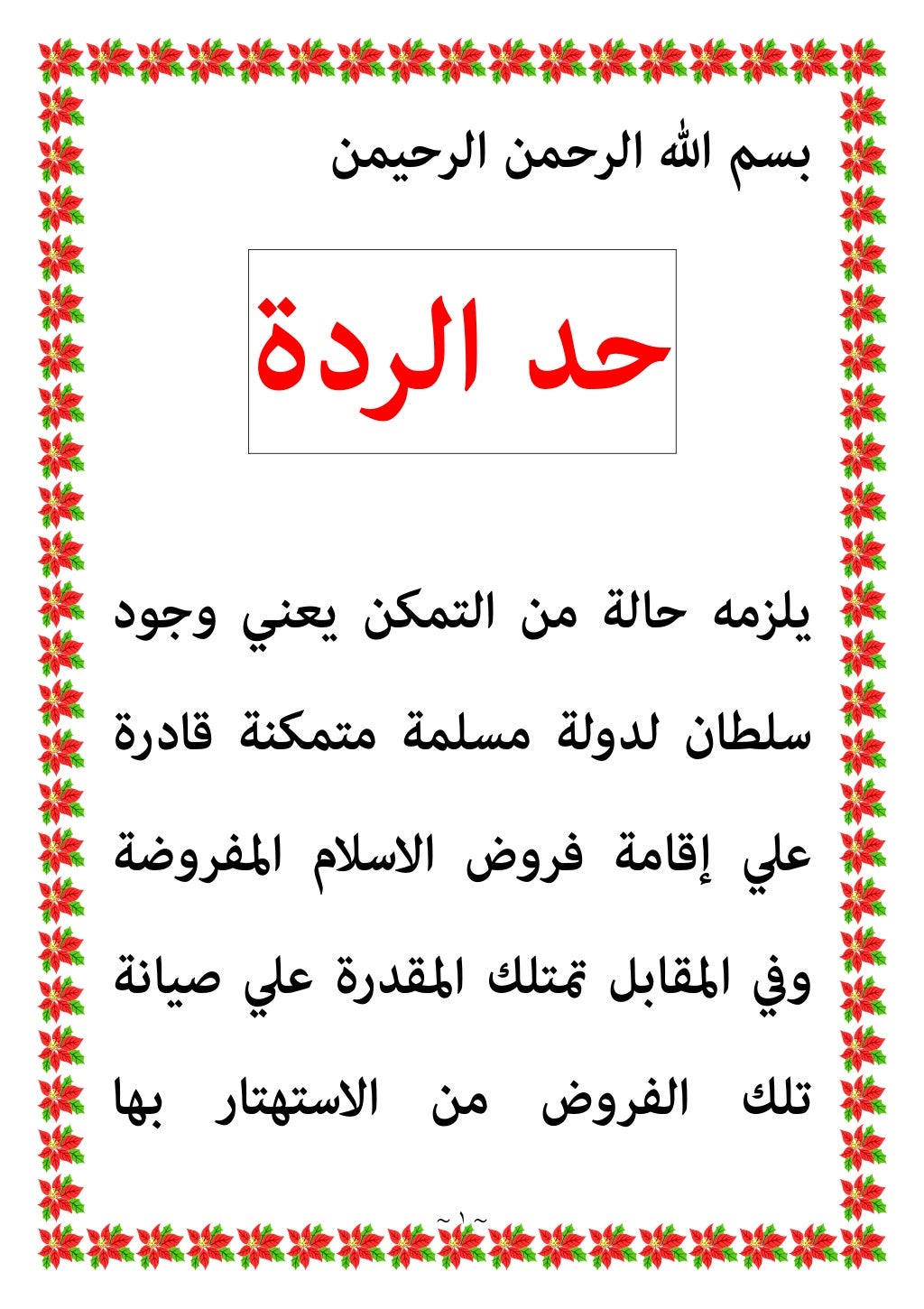 بسم الله الرحمن الرحيمن

حد الردة

يلزمه حالة من التمكن يعني وجود سلطان لدولة مسلمة متمكنة قادرة علي إقامة فروض الاسلام المفروضة وفي المقابل تمتلك المقدرة علي صيانة تلك الفروض من الاستهتار بها

~١~